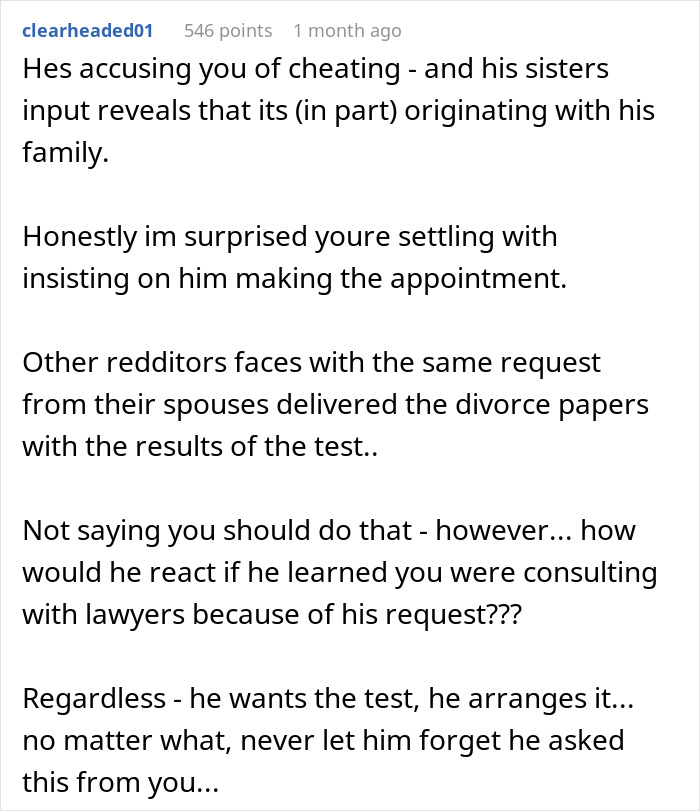 clearheaded01 546 points 1 month ago

Hes accusing you of cheating - and his sisters input reveals that its (in part) originating with his family.

Honestly im surprised youre settling with insisting on him making the appointment.

Other redditors faces with the same request from their spouses delivered the divorce papers with the results of the test..

Not saying you should do that - however... how would he react if he learned you were consulting with lawyers because of his request???

Regardless - he wants the test, he arranges it... no matter what, never let him forget he asked this from you...